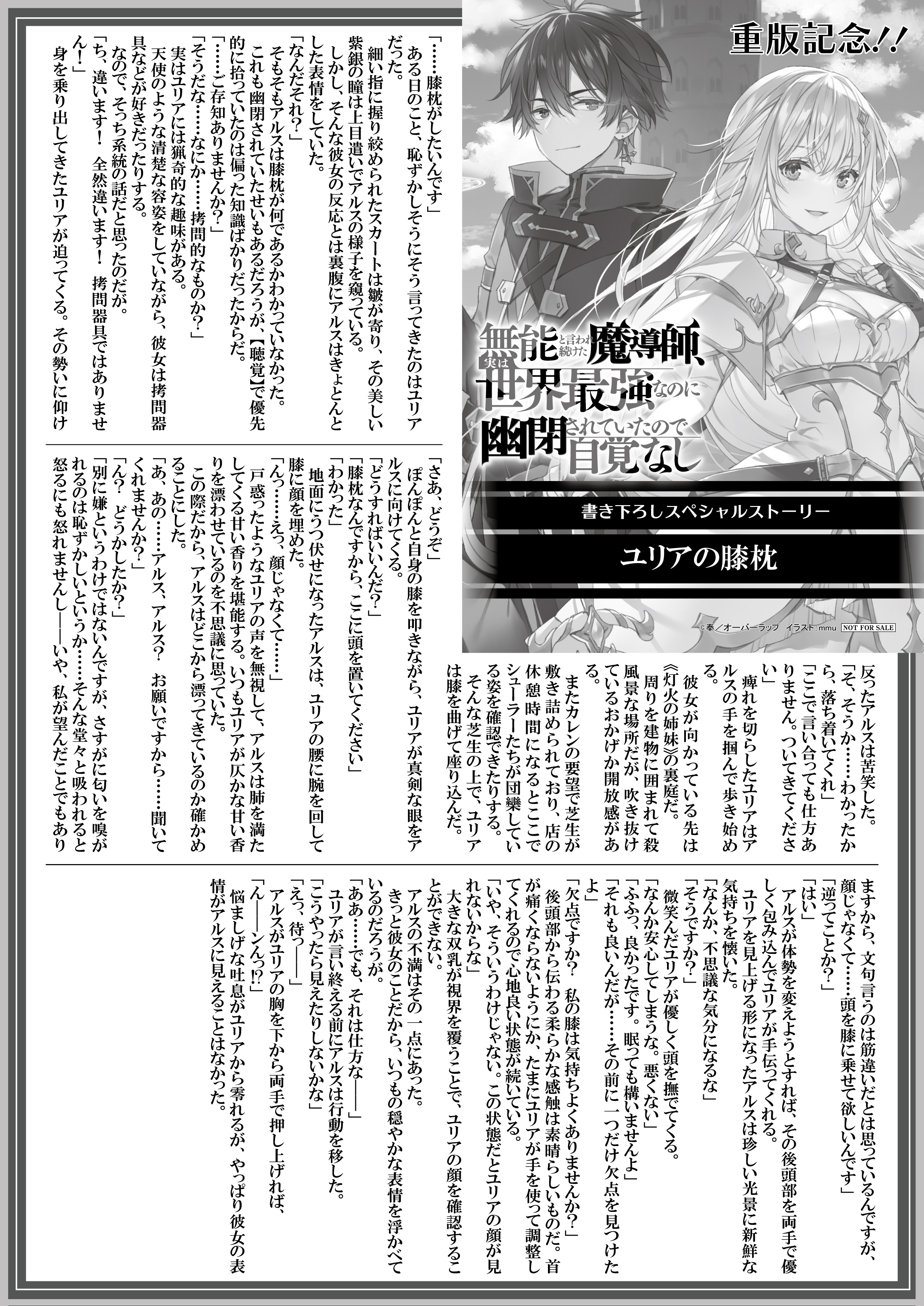 重版記念!!

無能と言われ続けた魔導師、実は世界最強なのに幽閉されていたので自覚なし

書き下ろしスペシャルストーリー

ユリアの膝枕

©奉／オーバーラップ　イラスト：mmu　NOT FOR SALE

「……膝枕がしたいんです」
ある日のこと、恥ずかしそうにそう言ってきたのはユリアだった。
細い指に握り絞められたスカートは皺が寄り、その美しい紫銀の瞳は上目遣いでアルスの様子を窺っている。
しかし、そんな彼女の反応とは裏腹にアルスはきょとんとした表情をしていた。
「なんだそれ？」
そもそもアルスは膝枕が何であるかわかっていなかった。
これも幽閉されていたせいもあるだろうが、【聴覚】で優先的に拾っていたのは偏った知識ばかりだったからだ。
「……ご存知ありませんか？」
「そうだな……なにか……拷問的なものか？」
実はユリアには猟奇的な趣味がある。
天使のような清楚な容姿をしていながら、彼女は拷問器具などが好きだったりする。
なので、そっち系統の話だと思ったのだが。
「ち、違います！　全然違います！　拷問器具ではありません！」
身を乗り出してきたユリアが迫ってくる。その勢いに仰け反ったアルスは苦笑した。
「そ、そうか……わかったから、落ち着いてくれ」
「ここで言い合っても仕方ありません。ついてきてください」
痺れを切らしたユリアはアルスの手を掴んで歩き始める。
彼女が向かっている先は《灯火の姉妹》の裏庭だ。
周りを建物に囲まれて殺風景な場所だが、吹き抜けているおかげか開放感がある。
またカレンの要望で芝生が敷き詰められており、店の休憩時間になるとここでシューラーたちが団欒している姿を確認できたりする。
そんな芝生の上で、ユリアは膝を曲げて座り込んだ。

「さあ、どうぞ」
ぽんぽんと自身の膝を叩きながら、ユリアが真剣な眼をアルスに向けてくる。
「どうすればいいんだ？」
「膝枕なんですから、ここに頭を置いてください」
「わかった」
地面にうつ伏せになったアルスは、ユリアの腰に腕を回して膝に顔を埋めた。
「んっ……えっ、顔じゃなくて……」
戸惑ったようなユリアの声を無視して、アルスは肺を満たしてくる甘い香りを堪能する。いつもユリアが仄かな甘い香りを漂わせているのを不思議に思っていた。
この際だから、アルスはどこから漂ってきているのか確かめることにした。
「あ、あの……アルス、アルス？　お願いですから……聞いてくれませんか？」
「ん？　どうかしたか？」
「別に嫌というわけではないんですが、さすがに匂いを嗅がれるのは恥ずかしいというか……そんな堂々と吸われると怒るにも怒れませんし――いや、私が望んだことでもありますから、文句言うのは筋違いだとは思っているんですが、顔じゃなくて……頭を膝に乗せて欲しいんです」
「逆ってことか？」
「はい」
アルスが体勢を変えようとすれば、その後頭部を両手で優しく包み込んでユリアが手伝ってくれる。
ユリアを見上げる形になったアルスは珍しい光景に新鮮な気持ちを懐いた。
「なんか、不思議な気分になるな」
「そうですか？」
微笑んだユリアが優しく頭を撫でてくる。
「なんか安心してしまうな。悪くない」
「ふふっ、良かったです。眠っても構いませんよ」
「それも良いんだが……その前に一つだけ欠点を見つけたよ」
「欠点ですか？　私の膝は気持ちよくありませんか？」
後頭部から伝わる柔らかな感触は素晴らしいものだ。首が痛くならないようにか、たまにユリアが手を使って調整してくれるので心地良い状態が続いている。
「いや、そういうわけじゃない。この状態だとユリアの顔が見れないからな」
大きな双乳が視界を覆うことで、ユリアの顔を確認することができない。
アルスの不満はその一点にあった。
きっと彼女のことだから、いつもの穏やかな表情を浮かべているのだろうが。
「ああ……でも、それは仕方な――」
ユリアが言い終える前にアルスは行動を移した。
「こうやったら見えたりしないかな」
「えっ、待っ――」
アルスがユリアの胸を下から両手で押し上げれば、
「ん――んっ!?」
悩ましげな吐息がユリアから零れるが、やっぱり彼女の表情がアルスに見えることはなかった。